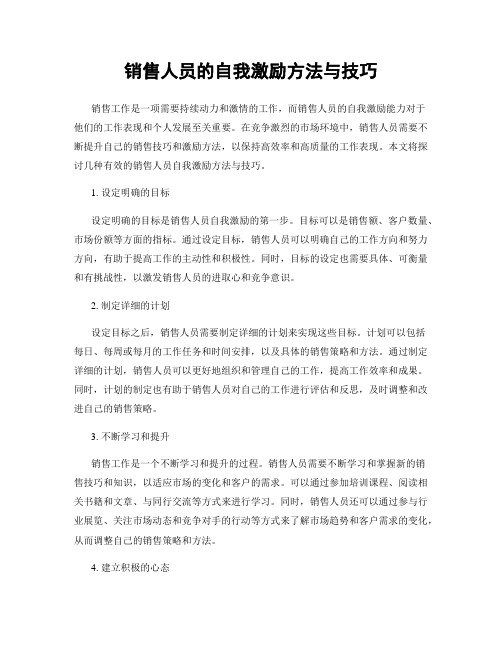 销售人员的自我激励方法与技巧

销售工作是一项需要持续动力和激情的工作，而销售人员的自我激励能力对于他们的工作表现和个人发展至关重要。在竞争激烈的市场环境中，销售人员需要不断提升自己的销售技巧和激励方法，以保持高效率和高质量的工作表现。本文将探讨几种有效的销售人员自我激励方法与技巧。

1. 设定明确的目标

设定明确的目标是销售人员自我激励的第一步。目标可以是销售额、客户数量、市场份额等方面的指标。通过设定目标，销售人员可以明确自己的工作方向和努力方向，有助于提高工作的主动性和积极性。同时，目标的设定也需要具体、可衡量和有挑战性，以激发销售人员的进取心和竞争意识。

2. 制定详细的计划

设定目标之后，销售人员需要制定详细的计划来实现这些目标。计划可以包括每日、每周或每月的工作任务和时间安排，以及具体的销售策略和方法。通过制定详细的计划，销售人员可以更好地组织和管理自己的工作，提高工作效率和成果。同时，计划的制定也有助于销售人员对自己的工作进行评估和反思，及时调整和改进自己的销售策略。

3. 不断学习和提升

销售工作是一个不断学习和提升的过程。销售人员需要不断学习和掌握新的销售技巧和知识，以适应市场的变化和客户的需求。可以通过参加培训课程、阅读相关书籍和文章、与同行交流等方式来进行学习。同时，销售人员还可以通过参与行业展览、关注市场动态和竞争对手的行动等方式来了解市场趋势和客户需求的变化，从而调整自己的销售策略和方法。

4. 建立积极的心态